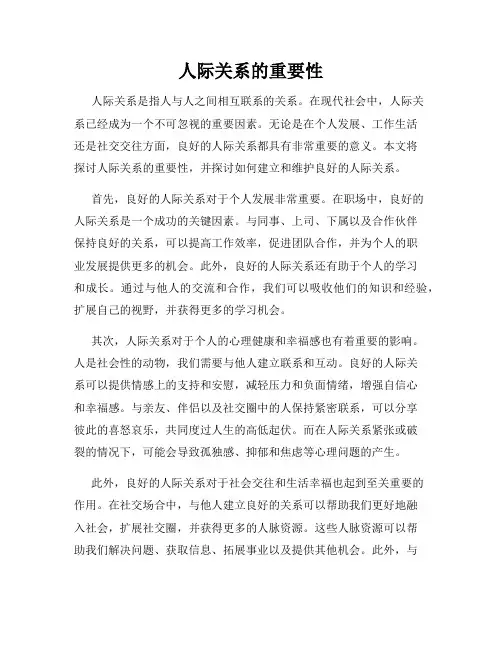 人际关系的重要性

人际关系是指人与人之间相互联系的关系。在现代社会中，人际关系已经成为一个不可忽视的重要因素。无论是在个人发展、工作生活还是社交交往方面，良好的人际关系都具有非常重要的意义。本文将探讨人际关系的重要性，并探讨如何建立和维护良好的人际关系。

首先，良好的人际关系对于个人发展非常重要。在职场中，良好的人际关系是一个成功的关键因素。与同事、上司、下属以及合作伙伴保持良好的关系，可以提高工作效率，促进团队合作，并为个人的职业发展提供更多的机会。此外，良好的人际关系还有助于个人的学习和成长。通过与他人的交流和合作，我们可以吸收他们的知识和经验，扩展自己的视野，并获得更多的学习机会。

其次，人际关系对于个人的心理健康和幸福感也有着重要的影响。人是社会性的动物，我们需要与他人建立联系和互动。良好的人际关系可以提供情感上的支持和安慰，减轻压力和负面情绪，增强自信心和幸福感。与亲友、伴侣以及社交圈中的人保持紧密联系，可以分享彼此的喜怒哀乐，共同度过人生的高低起伏。而在人际关系紧张或破裂的情况下，可能会导致孤独感、抑郁和焦虑等心理问题的产生。

此外，良好的人际关系对于社会交往和生活幸福也起到至关重要的作用。在社交场合中，与他人建立良好的关系可以帮助我们更好地融入社会，扩展社交圈，并获得更多的人脉资源。这些人脉资源可以帮助我们解决问题、获取信息、拓展事业以及提供其他机会。此外，与